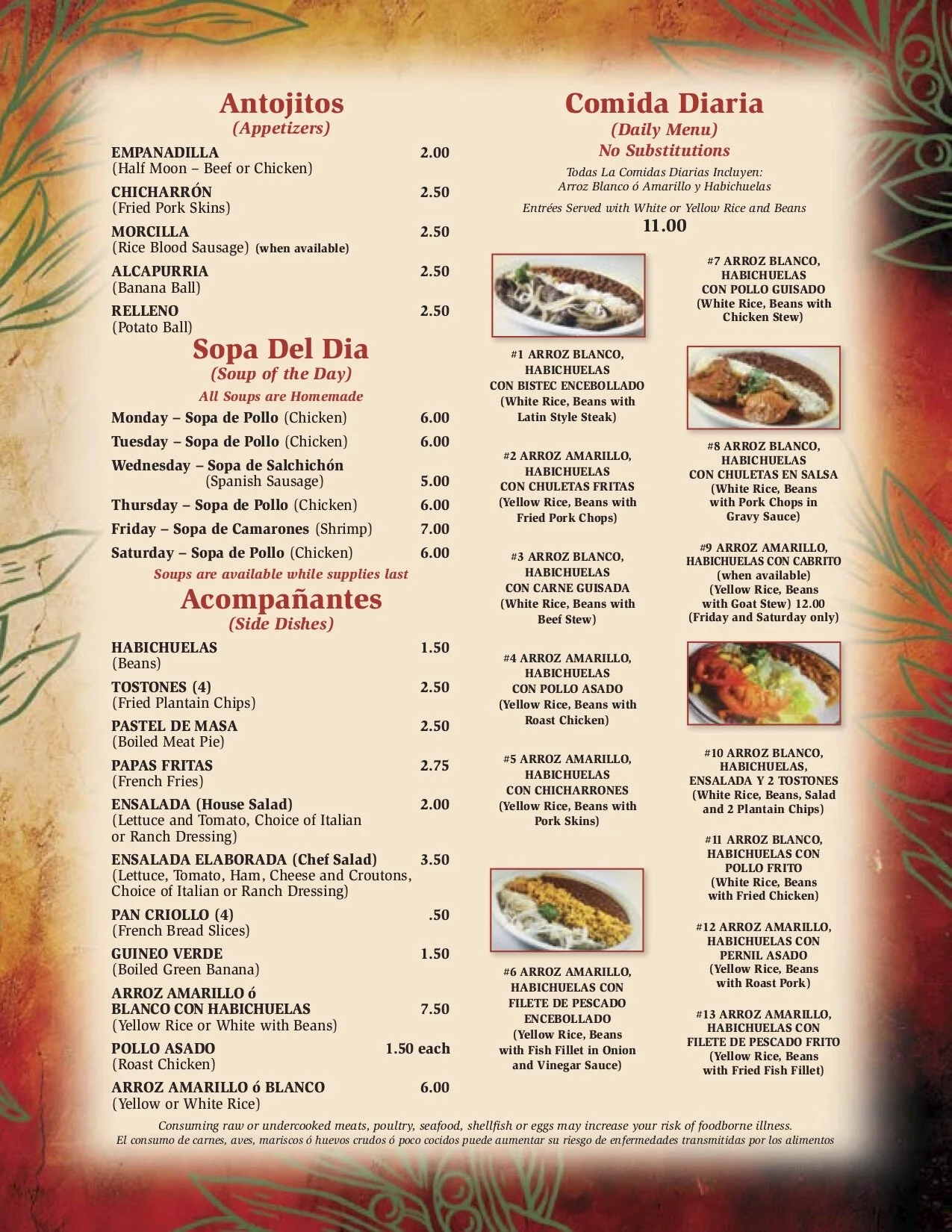 Antojitos
(Appetizers)

EMPANADILLA 2.00
(Half Moon – Beef or Chicken)

CHICHARRÓN 2.50
(Fried Pork Skins)

MORCILLA 2.50
(Rice Blood Sausage) (when available)

ALCAPURRIA 2.50
(Banana Ball)

RELLENO 2.50
(Potato Ball)

Sopa Del Dia
(Soup of the Day)
All Soups are Homemade

Monday – Sopa de Pollo (Chicken) 6.00
Tuesday – Sopa de Pollo (Chicken) 6.00
Wednesday – Sopa de Salchichón (Spanish Sausage) 5.00
Thursday – Sopa de Pollo (Chicken) 6.00
Friday – Sopa de Camarones (Shrimp) 7.00
Saturday – Sopa de Pollo (Chicken) 6.00
Soups are available while supplies last

Acompañantes
(Side Dishes)

HABICHUELAS 1.50
(Beans)

TOSTONES (4) 2.50
(Fried Plantain Chips)

PASTEL DE MASA 2.50
(Boiled Meat Pie)

PAPAS FRITAS 2.75
(French Fries)

ENSALADA (House Salad) 2.00
(Lettuce and Tomato, Choice of Italian or Ranch Dressing)

ENSALADA ELABORADA (Chef Salad) 3.50
(Lettuce, Tomato, Ham, Cheese and Croutons, Choice of Italian or Ranch Dressing)

PAN CRIOLLO (4) .50
(French Bread Slices)

GUINEO VERDE 1.50
(Boiled Green Banana)

ARROZ AMARILLO ó BLANCO CON HABICHUELAS 7.50
(Yellow Rice or White with Beans)

POLLO ASADO 1.50 each
(Roast Chicken)

ARROZ AMARILLO ó BLANCO 6.00
(Yellow or White Rice)

Comida Diaria
(Daily Menu)
No Substitutions
Todas La Comidas Diarias Incluyen:
Arroz Blanco ó Amarillo y Habichuelas
Entrées Served with White or Yellow Rice and Beans
11.00

#1 ARROZ BLANCO, HABICHUELAS CON BISTEC ENCEBOLLADO (White Rice, Beans with Latin Style Steak)

#2 ARROZ AMARILLO, HABICHUELAS CON CHULETAS FRITAS (Yellow Rice, Beans with Fried Pork Chops)

#3 ARROZ BLANCO, HABICHUELAS CON CARNE GUISADA (White Rice, Beans with Beef Stew)

#4 ARROZ AMARILLO, HABICHUELAS CON POLLO ASADO (Yellow Rice, Beans with Roast Chicken)

#5 ARROZ AMARILLO, HABICHUELAS CON CHICHARRONES (Yellow Rice, Beans with Pork Skins)

#6 ARROZ AMARILLO, HABICHUELAS CON FILETE DE PESCADO ENCEBOLLADO (Yellow Rice, Beans with Fish Fillet in Onion and Vinegar Sauce)

#7 ARROZ BLANCO, HABICHUELAS CON POLLO GUISADO (White Rice, Beans with Chicken Stew)

#8 ARROZ BLANCO, HABICHUELAS CON CHULETAS EN SALSA (White Rice, Beans with Pork Chops in Gravy Sauce)

#9 ARROZ AMARILLO, HABICHUELAS CON CABRITO (when available) (Yellow Rice, Beans with Goat Stew) 12.00 (Friday and Saturday only)

#10 ARROZ BLANCO, HABICHUELAS, ENSALADA Y 2 TOSTONES (White Rice, Beans, Salad and 2 Plantain Chips)

#11 ARROZ BLANCO, HABICHUELAS CON POLLO FRITO (White Rice, Beans with Fried Chicken)

#12 ARROZ AMARILLO, HABICHUELAS CON PERNIL ASADO (Yellow Rice, Beans with Roast Pork)

#13 ARROZ AMARILLO, HABICHUELAS CON FILETE DE PESCADO FRITO (Yellow Rice, Beans with Fried Fish Fillet)

Consuming raw or undercooked meats, poultry, seafood, shellfish or eggs may increase your risk of foodborne illness.
El consumo de carnes, aves, mariscos ó huevos crudos ó poco cocidos puede aumentar su riesgo de enfermedades transmitidas por los alimentos